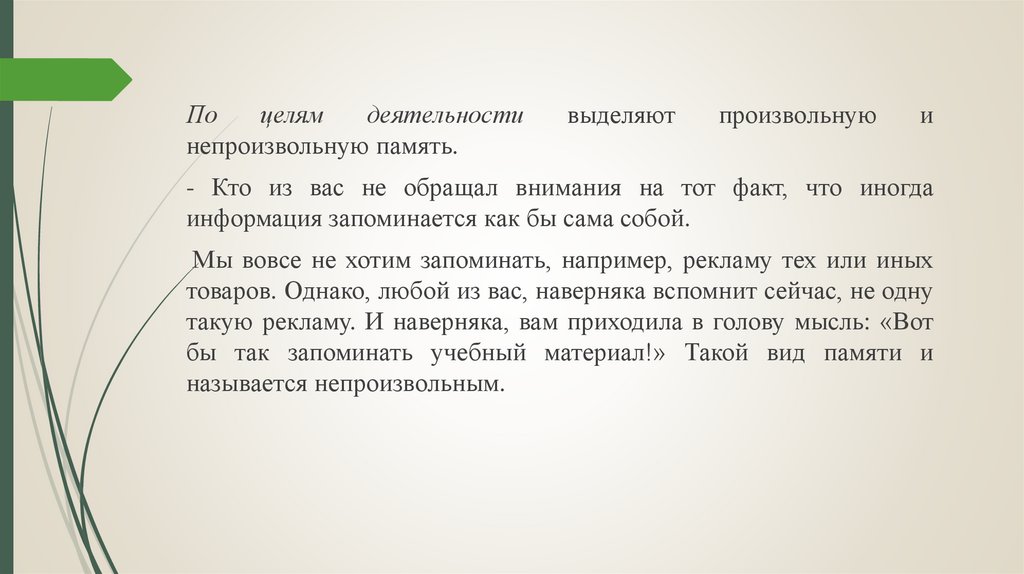 По целям деятельности выделяют произвольную и непроизвольную память.

- Кто из вас не обращал внимания на тот факт, что иногда информация запоминается как бы сама собой.

Мы вовсе не хотим запоминать, например, рекламу тех или иных товаров. Однако, любой из вас, наверняка вспомнит сейчас, не одну такую рекламу. И наверняка, вам приходила в голову мысль: «Вот бы так запоминать учебный материал!» Такой вид памяти и называется непроизвольным.